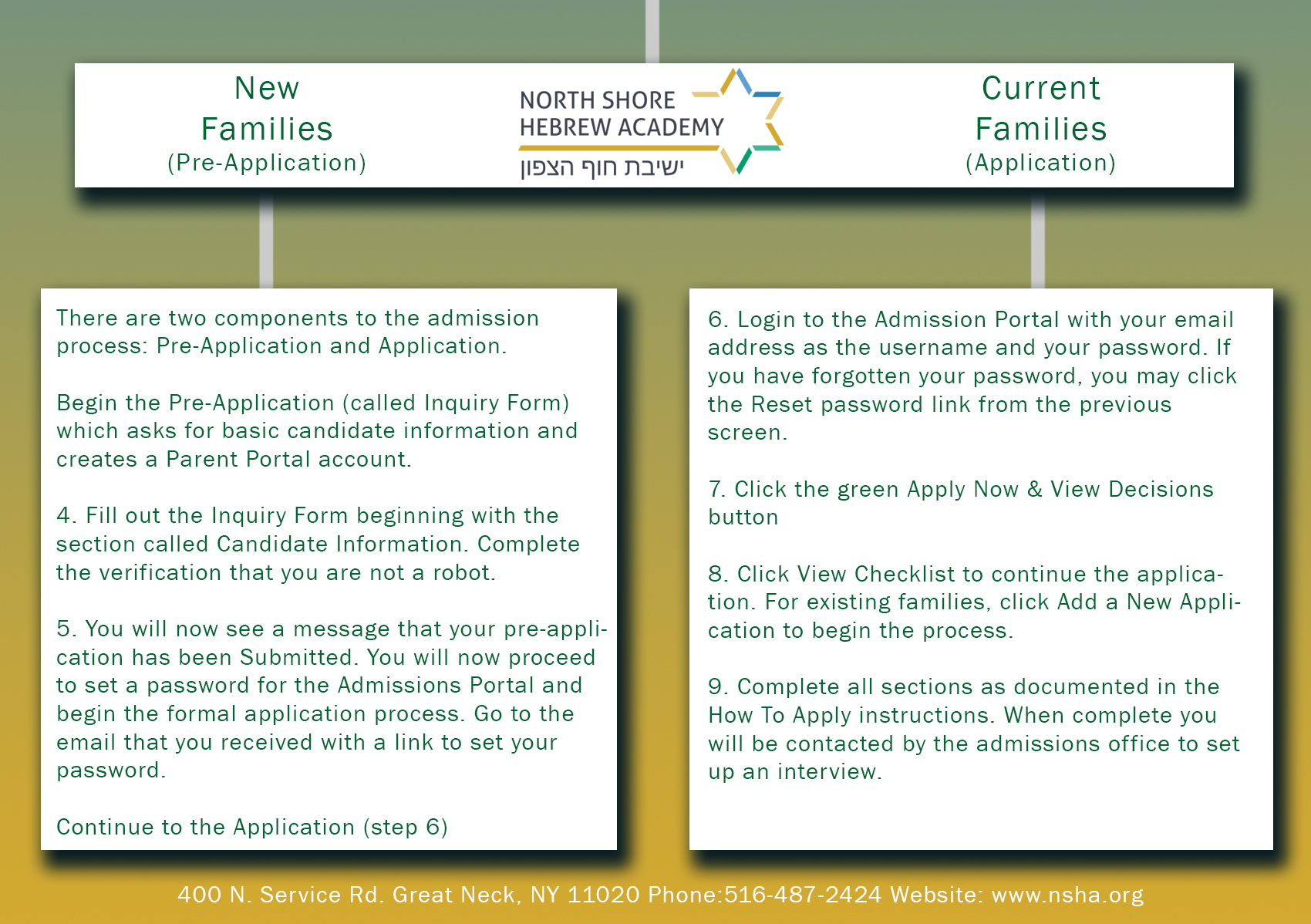 New Families
(Pre-Application)

NORTH SHORE
HEBREW ACADEMY
ישיבת חוף הצפון

Current Families
(Application)

There are two components to the admission process: Pre-Application and Application.

Begin the Pre-Application (called Inquiry Form) which asks for basic candidate information and creates a Parent Portal account.

4. Fill out the Inquiry Form beginning with the section called Candidate Information. Complete the verification that you are not a robot.

5. You will now see a message that your pre-application has been Submitted. You will now proceed to set a password for the Admissions Portal and begin the formal application process. Go to the email that you received with a link to set your password.

Continue to the Application (step 6)

6. Login to the Admission Portal with your email address as the username and your password. If you have forgotten your password, you may click the Reset password link from the previous screen.

7. Click the green Apply Now & View Decisions button

8. Click View Checklist to continue the application. For existing families, click Add a New Application to begin the process.

9. Complete all sections as documented in the How To Apply instructions. When complete you will be contacted by the admissions office to set up an interview.

400 N. Service Rd. Great Neck, NY 11020 Phone:516-487-2424 Website: www.nsha.org